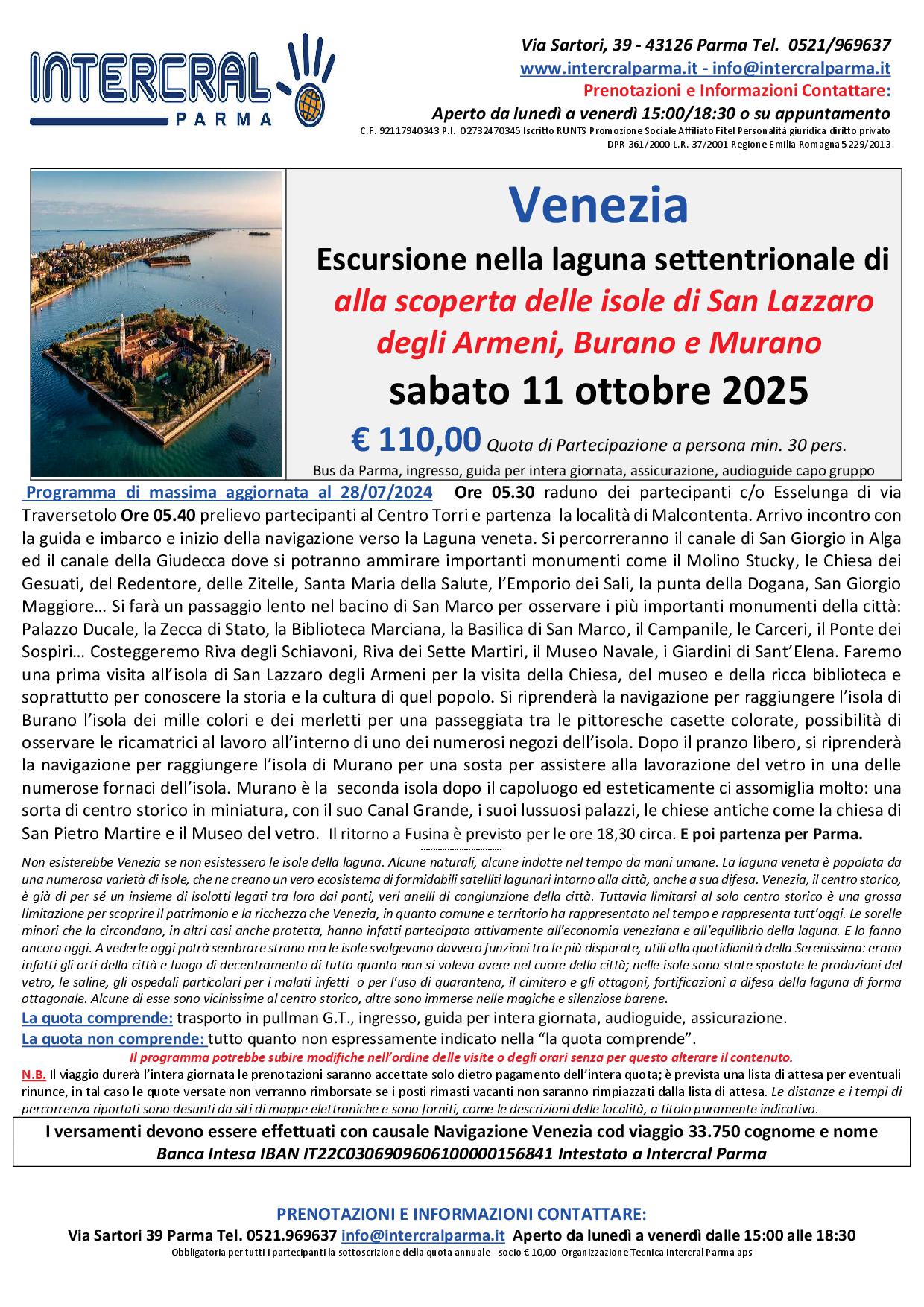 INTERCRAL
PARMA

Via Sartori, 39 - 43126 Parma Tel. 0521/969637
www.intercralparma.it - info@intercralparma.it
Prenotazioni e Informazioni Contattare:
Aperto da lunedì a venerdì 15:00/18:30 o su appuntamento
C.F. 92117940343 P.I. 02732470345 Iscritto RUNTS Promozione Sociale Affiliato Fitel Personalità giuridica diritto privato
DPR 361/2000 L.R. 37/2001 Regione Emilia Romagna 5229/2013

Venezia
Escursione nella laguna settentrionale di
alla scoperta delle isole di San Lazzaro degli Armeni, Burano e Murano
sabato 11 ottobre 2025
€ 110,00 Quota di Partecipazione a persona min. 30 pers.
Bus da Parma, ingresso, guida per intera giornata, assicurazione, audioguide capo gruppo

Programma di massima aggiornata al 28/07/2024 Ore 05.30 raduno dei partecipanti c/o Esselunga di via Traversetolo Ore 05.40 prelievo partecipanti al Centro Torri e partenza la località di Malcontenta. Arrivo incontro con la guida e imbarco e inizio della navigazione verso la Laguna veneta. Si percorreranno il canale di San Giorgio in Alga ed il canale della Giudecca dove si potranno ammirare importanti monumenti come il Molino Stucky, le Chiesa dei Gesuati, del Redentore, delle Zitelle, Santa Maria della Salute, l'Emporio dei Sali, la punta della Dogana, San Giorgio Maggiore… Si farà un passaggio lento nel bacino di San Marco per osservare i più importanti monumenti della città: Palazzo Ducale, la Zecca di Stato, la Biblioteca Marciana, la Basilica di San Marco, il Campanile, le Carceri, il Ponte dei Sospiri… Costeggeremo Riva degli Schiavoni, Riva dei Sette Martiri, il Museo Navale, i Giardini di Sant'Elena. Faremo una prima visita all'isola di San Lazzaro degli Armeni per la visita della Chiesa, del museo e della ricca biblioteca e soprattutto per conoscere la storia e la cultura di quel popolo. Si riprenderà la navigazione per raggiungere l'isola di Burano l'isola dei mille colori e dei merletti per una passeggiata tra le pittoresche casette colorate, possibilità di osservare le ricamatrici al lavoro all'interno di uno dei numerosi negozi dell'isola. Dopo il pranzo libero, si riprenderà la navigazione per raggiungere l'isola di Murano per una sosta per assistere alla lavorazione del vetro in una delle numerose fornaci dell'isola. Murano è la seconda isola dopo il capoluogo ed esteticamente ci assomiglia molto: una sorta di centro storico in miniatura, con il suo Canal Grande, i suoi lussuosi palazzi, le chiese antiche come la chiesa di San Pietro Martire e il Museo del vetro. Il ritorno a Fusina è previsto per le ore 18,30 circa. E poi partenza per Parma.

Non esisterebbe Venezia se non esistessero le isole della laguna. Alcune naturali, alcune indotte nel tempo da mani umane. La laguna veneta è popolata da una numerosa varietà di isole, che ne creano un vero ecosistema di formidabili satelliti lagunari intorno alla città, anche a sua difesa. Venezia, il centro storico, è già di per sé un insieme di isolotti legati tra loro dai ponti, veri anelli di congiunzione della città. Tuttavia limitarsi al solo centro storico è una grossa limitazione per scoprire il patrimonio e la ricchezza che Venezia, in quanto comune e territorio ha rappresentato nel tempo e rappresenta tutt'oggi. Le sorelle minori che la circondano, in altri casi anche protetta, hanno infatti partecipato attivamente all'economia veneziana e all'equilibrio della laguna. E lo fanno ancora oggi. A vederle oggi potrà sembrare strano ma le isole svolgevano davvero funzioni tra le più disparate, utili alla quotidianità della Serenissima: erano infatti gli orti della città e luogo di decentramento di tutto quanto non si voleva avere nel cuore della città; nelle isole sono state spostate le produzioni del vetro, le saline, gli ospedali particolari per i malati infetti o per l'uso di quarantena, il cimitero e gli ottagoni, fortificazioni a difesa della laguna di forma ottagonale. Alcune di esse sono vicinissime al centro storico, altre sono immerse nelle magiche e silenziose barene.

La quota comprende: trasporto in pullman G.T., ingresso, guida per intera giornata, audioguide, assicurazione.
La quota non comprende: tutto quanto non espressamente indicato nella "la quota comprende".
Il programma potrebbe subire modifiche nell'ordine delle visite o degli orari senza per questo alterare il contenuto.
N.B. Il viaggio durerà l'intera giornata le prenotazioni saranno accettate solo dietro pagamento dell'intera quota; è prevista una lista di attesa per eventuali rinunce, in tal caso le quote versate non verranno rimborsate se i posti rimasti vacanti non saranno rimpiazzati dalla lista di attesa. Le distanze e i tempi di percorrenza riportati sono desunti da siti di mappe elettroniche e sono forniti, come le descrizioni delle località, a titolo puramente indicativo.

I versamenti devono essere effettuati con causale Navigazione Venezia cod viaggio 33.750 cognome e nome
Banca Intesa IBAN IT22C0306909606100000156841 Intestato a Intercral Parma

PRENOTAZIONI E INFORMAZIONI CONTATTARE:
Via Sartori 39 Parma Tel. 0521.969637 info@intercralparma.it Aperto da lunedì a venerdì dalle 15:00 alle 18:30
Obbligatoria per tutti i partecipanti la sottoscrizione della quota annuale - socio € 10,00 Organizzazione Tecnica Intercral Parma aps